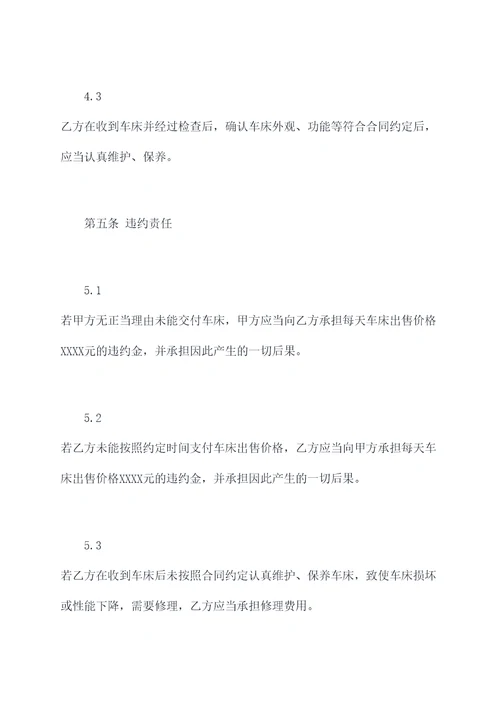 4.3

乙方在收到车床并经过检查后，确认车床外观、功能等符合合同约定后，应当认真维护、保养。

第五条 违约责任

5.1

若甲方无正当理由未能交付车床，甲方应当向乙方承担每天车床出售价格XXXX元的违约金，并承担因此产生的一切后果。

5.2

若乙方未能按照约定时间支付车床出售价格，乙方应当向甲方承担每天车床出售价格XXXX元的违约金，并承担因此产生的一切后果。

5.3

若乙方在收到车床后未按照合同约定认真维护、保养车床，致使车床损坏或性能下降，需要修理，乙方应当承担修理费用。